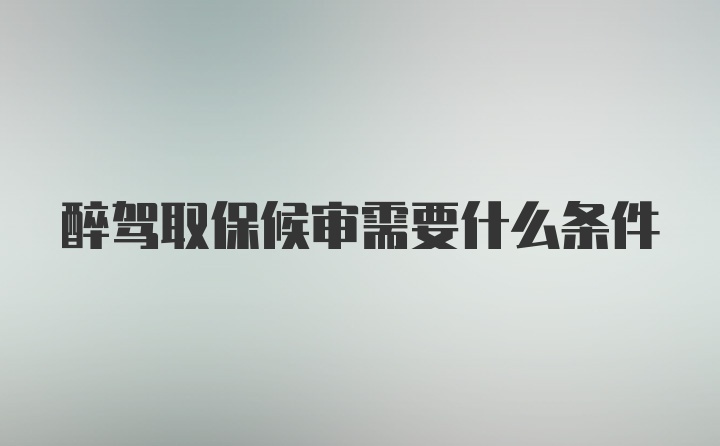 醉驾取保候审需要什么条件